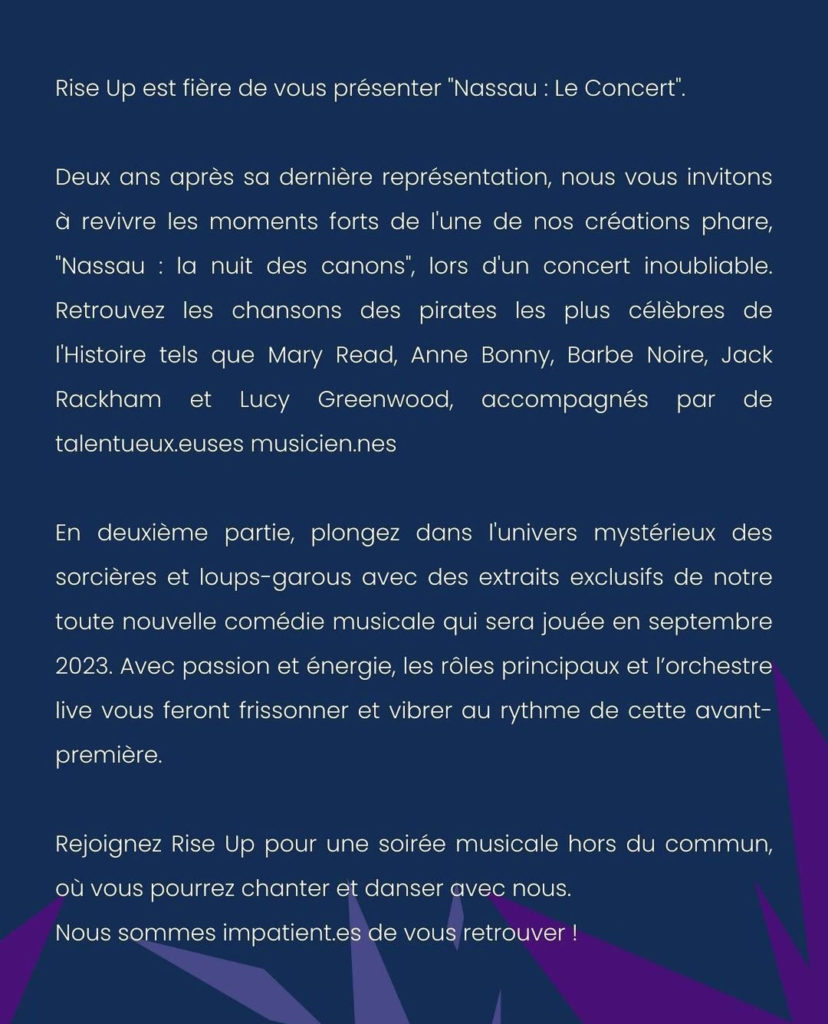 Rise Up est fière de vous présenter "Nassau : Le Concert".

Deux ans après sa dernière représentation, nous vous invitons à revivre les moments forts de l'une de nos créations phare, "Nassau : la nuit des canons", lors d'un concert inoubliable. Retrouvez les chansons des pirates les plus célèbres de l'Histoire tels que Mary Read, Anne Bonny, Barbe Noire, Jack Rackham et Lucy Greenwood, accompagnés par de talentueux.euses musicien.nes

En deuxième partie, plongez dans l'univers mystérieux des sorcières et loups-garous avec des extraits exclusifs de notre toute nouvelle comédie musicale qui sera jouée en septembre 2023. Avec passion et énergie, les rôles principaux et l'orchestre live vous feront frissonner et vibrer au rythme de cette avant-première.

Rejoignez Rise Up pour une soirée musicale hors du commun, où vous pourrez chanter et danser avec nous.
Nous sommes impatient.es de vous retrouver !